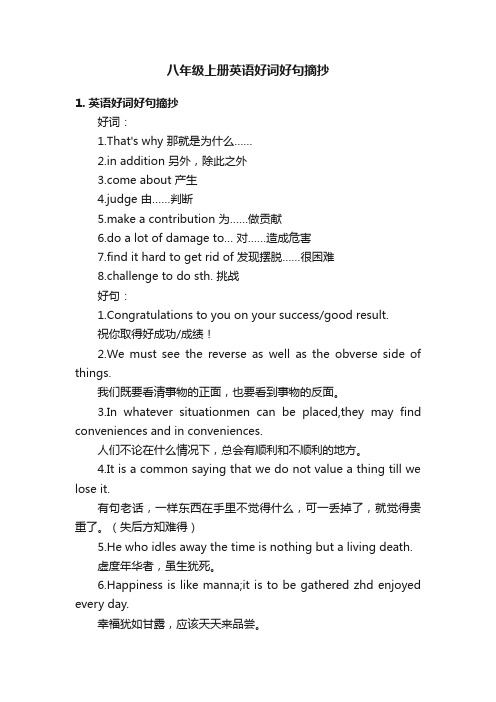 八年级上册英语好词好句摘抄

1. 英语好词好句摘抄

好词：

1.That's why 那就是为什么……

2.in addition 另外，除此之外

3.come about 产生

4.judge 由……判断

5.make a contribution 为……做贡献

6.do a lot of damage to... 对……造成危害

7.find it hard to get rid of 发现摆脱……很困难

8.challenge to do sth. 挑战

好句：

1.Congratulations to you on your success/good result.

祝你取得好成功/成绩！

2.We must see the reverse as well as the obverse side of things.

我们既要看清事物的正面，也要看到事物的反面。

3.In whatever situationmen can be placed,they may find conveniences and in conveniences.

人们不论在什么情况下，总会有顺利和不顺利的地方。

4.It is a common saying that we do not value a thing till we lose it.

有句老话，一样东西在手里不觉得什么，可一丢掉了，就觉得贵重了。（失后方知难得）

5.He who idles away the time is nothing but a living death.

虚度年华者，虽生犹死。

6.Happiness is like manna;it is to be gathered zhd enjoyed every day.

幸福犹如甘露，应该天天来品尝。